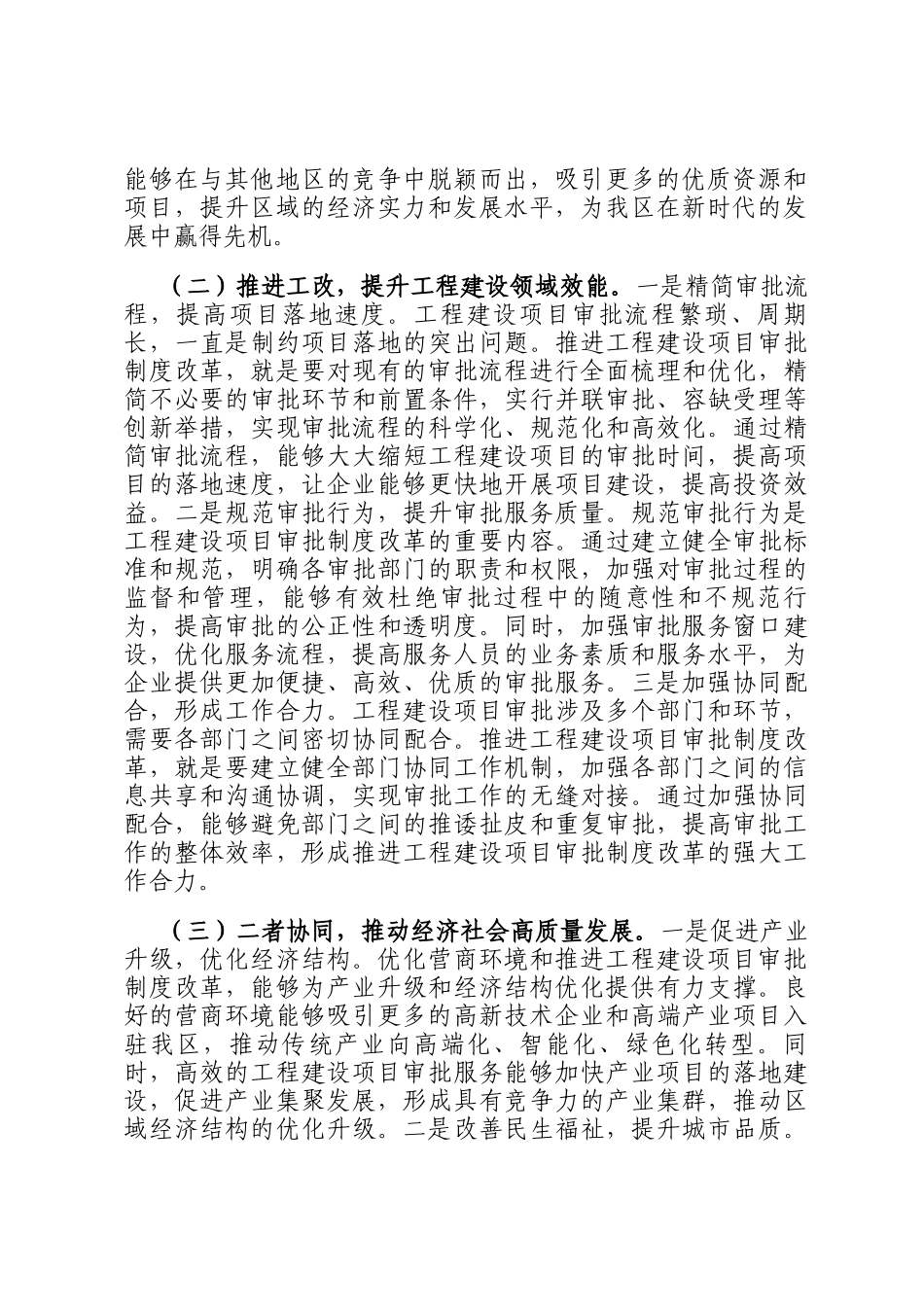 能够在与其他地区的竞争中脱颖而出，吸引更多的优质资源和项目，提升区域的经济实力和发展水平，为我区在新时代的发展中赢得先机。

（二）推进工改，提升工程建设领域效能。一是精简审批流程，提高项目落地速度。工程建设项目审批流程繁琐、周期长，一直是制约项目落地的突出问题。推进工程建设项目审批制度改革，就是要对现有的审批流程进行全面梳理和优化，精简不必要的审批环节和前置条件，实行并联审批、容缺受理等创新举措，实现审批流程的科学化、规范化和高效化。通过精简审批流程，能够大大缩短工程建设项目的审批时间，提高项目的落地速度，让企业能够更快地开展项目建设，提高投资效益。二是规范审批行为，提升审批服务质量。规范审批行为是工程建设项目审批制度改革的重要内容。通过建立健全审批标准和规范，明确各审批部门的职责和权限，加强对审批过程的监督和管理，能够有效杜绝审批过程中的随意性和不规范行为，提高审批的公正性和透明度。同时，加强审批服务窗口建设，优化服务流程，提高服务人员的业务素质和服务水平，为企业提供更加便捷、高效、优质的审批服务。三是加强协同配合，形成工作合力。工程建设项目审批涉及多个部门和环节，需要各部门之间密切协同配合。推进工程建设项目审批制度改革，就是要建立健全部门协同工作机制，加强各部门之间的信息共享和沟通协调，实现审批工作的无缝对接。通过加强协同配合，能够避免部门之间的推诿扯皮和重复审批，提高审批工作的整体效率，形成推进工程建设项目审批制度改革的强大工作合力。

（三）二者协同，推动经济社会高质量发展。一是促进产业升级，优化经济结构。优化营商环境和推进工程建设项目审批制度改革，能够为产业升级和经济结构优化提供有力支撑。良好的营商环境能够吸引更多的高新技术企业和高端产业项目入驻我区，推动传统产业向高端化、智能化、绿色化转型。同时，高效的工程建设项目审批服务能够加快产业项目的落地建设，促进产业集聚发展，形成具有竞争力的产业集群，推动区域经济结构的优化升级。二是改善民生福祉，提升城市品质。